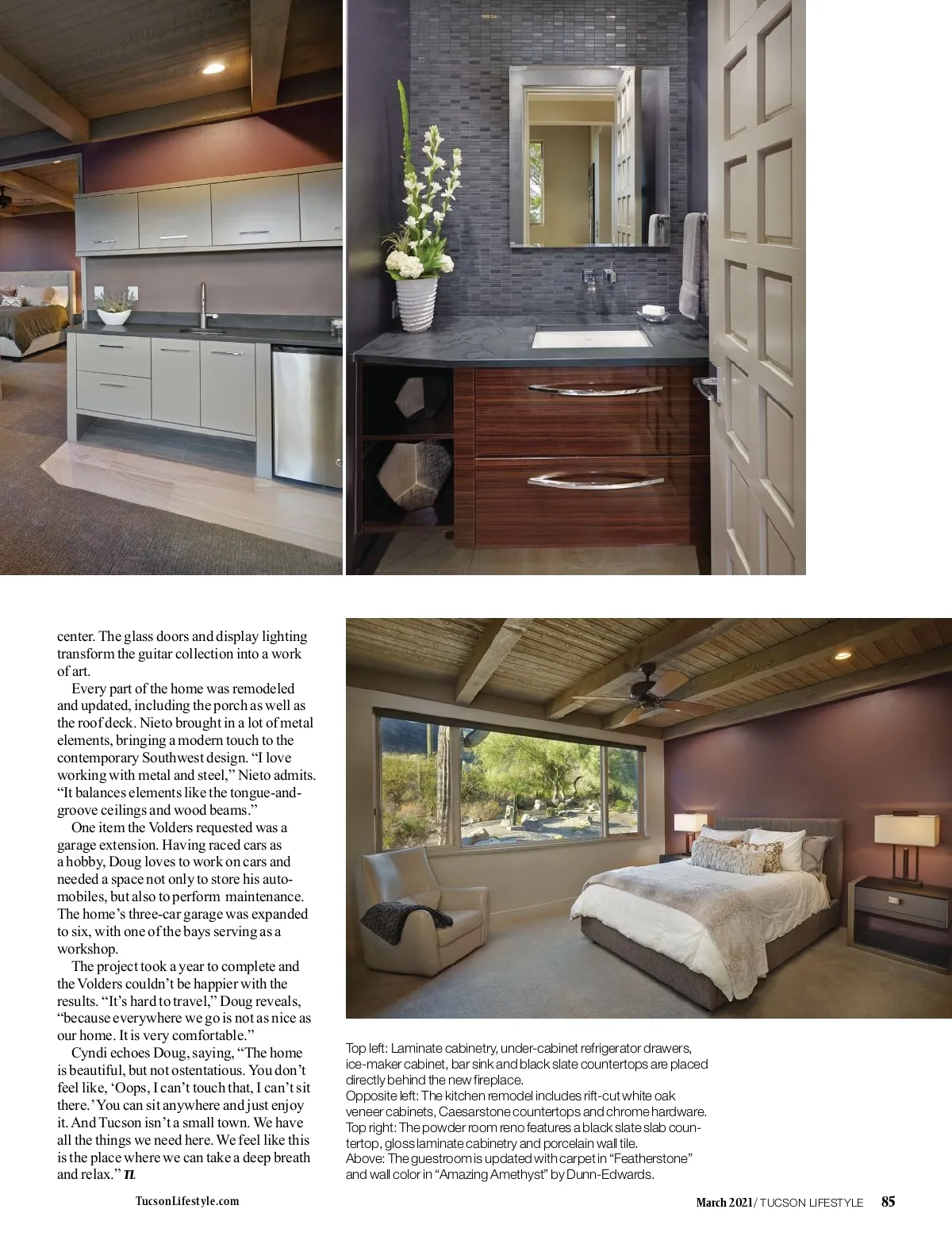 center. The glass doors and display lighting transform the guitar collection into a work of art.

Every part of the home was remodeled and updated, including the porch as well as the roof deck. Nieto brought in a lot of metal elements, bringing a modern touch to the contemporary Southwest design. "I love working with metal and steel," Nieto admits. "It balances elements like the tongue-and-groove ceilings and wood beams."

One item the Volders requested was a garage extension. Having raced cars as a hobby, Doug loves to work on cars and needed a space not only to store his automobiles, but also to perform maintenance. The home's three-car garage was expanded to six, with one of the bays serving as a workshop.

The project took a year to complete and the Volders couldn't be happier with the results. "It's hard to travel," Doug reveals, "because everywhere we go is not as nice as our home. It is very comfortable."

Cyndi echoes Doug, saying, "The home is beautiful, but not ostentatious. You don't feel like, 'Oops, I can't touch that, I can't sit there.' You can sit anywhere and just enjoy it. And Tucson isn't a small town. We have all the things we need here. We feel like this is the place where we can take a deep breath and relax." TL

Top left: Laminate cabinetry, under-cabinet refrigerator drawers, ice-maker cabinet, bar sink and black slate countertops are placed directly behind the new fireplace.
Opposite left: The kitchen remodel includes rift-cut white oak veneer cabinets, Caesarstone countertops and chrome hardware.
Top right: The powder room reno features a black slate slab countertop, gloss laminate cabinetry and porcelain wall tile.
Above: The guestroom is updated with carpet in "Featherstone" and wall color in "Amazing Amethyst" by Dunn-Edwards.

TucsonLifestyle.com

March 2021 / TUCSON LIFESTYLE 85